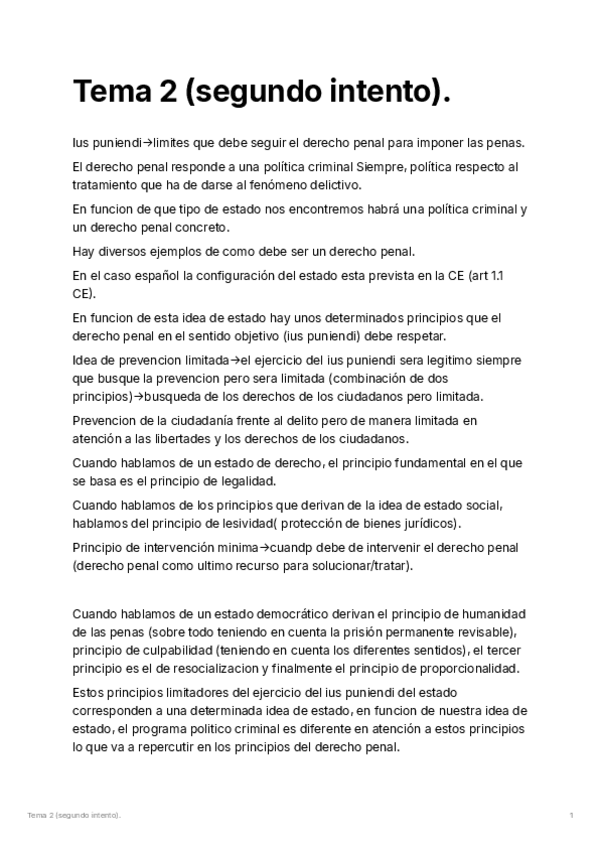 Tema 2 (segundo intento).

Ius puniendi→limites que debe seguir el derecho penal para imponer las penas.

El derecho penal responde a una política criminal Siempre, política respecto al tratamiento que ha de darse al fenómeno delictivo.

En funcion de que tipo de estado nos encontremos habrá una política criminal y un derecho penal concreto.

Hay diversos ejemplos de como debe ser un derecho penal.

En el caso español la configuración del estado esta prevista en la CE (art 1.1 CE).

En funcion de esta idea de estado hay unos determinados principios que el derecho penal en el sentido objetivo (ius puniendi) debe respetar.

Idea de prevencion limitada→el ejercicio del ius puniendi sera legitimo siempre que busque la prevencion pero sera limitada (combinación de dos principios)→busqueda de los derechos de los ciudadanos pero limitada.

Prevencion de la ciudadanía frente al delito pero de manera limitada en atención a las libertades y los derechos de los ciudadanos.

Cuando hablamos de un estado de derecho, el principio fundamental en el que se basa es el principio de legalidad.

Cuando hablamos de los principios que derivan de la idea de estado social, hablamos del principio de lesividad( protección de bienes jurídicos).

Principio de intervención minima→cuandp debe de intervenir el derecho penal (derecho penal como ultimo recurso para solucionar/tratar).

Cuando hablamos de un estado democrático derivan el principio de humanidad de las penas (sobre todo teniendo en cuenta la prisión permanente revisable), principio de culpabilidad (teniendo en cuenta los diferentes sentidos), el tercer principio es el de resocializacion y finalmente el principio de proporcionalidad.

Estos principios limitadores del ejercicio del ius puniendi del estado corresponden a una determinada idea de estado, en funcion de nuestra idea de estado, el programa politico criminal es diferente en atención a estos principios lo que va a repercutir en los principios del derecho penal.

Tema 2 (segundo intento).

1